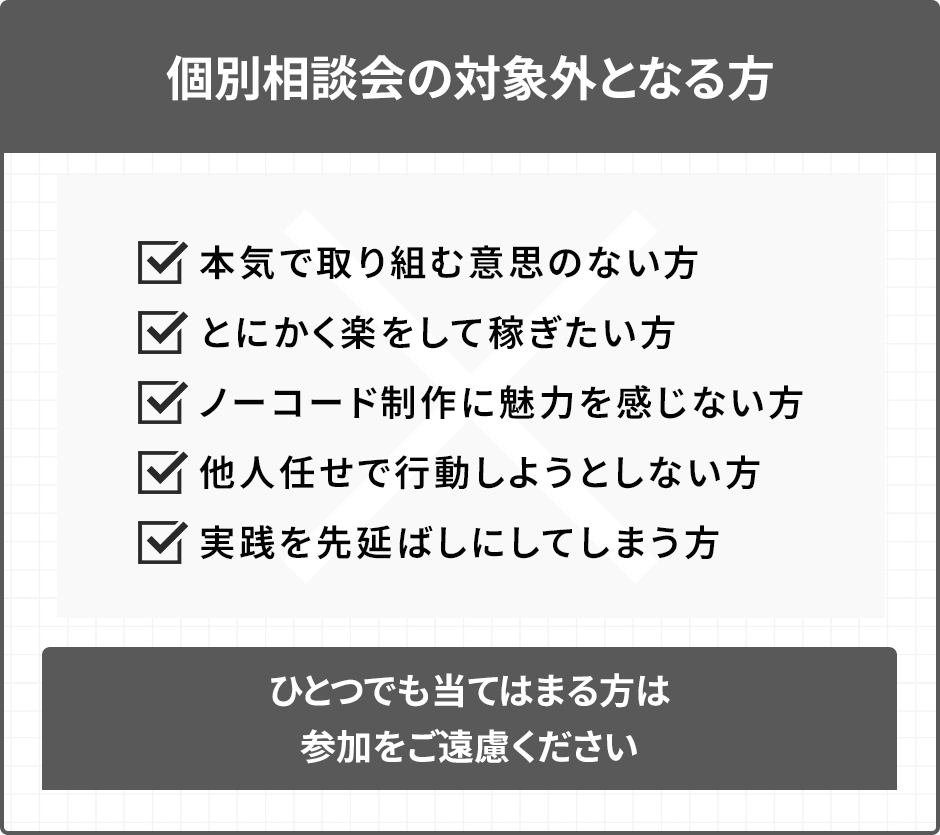 個別相談会の対象外となる方

本気で取り組む意思のない方

とにかく楽をして稼ぎたい方

ノーコード制作に魅力を感じない方

他人任せで行動しようとしない方

実践を先延ばしにしてしまう方

ひとつでも当てはまる方は
参加をご遠慮ください